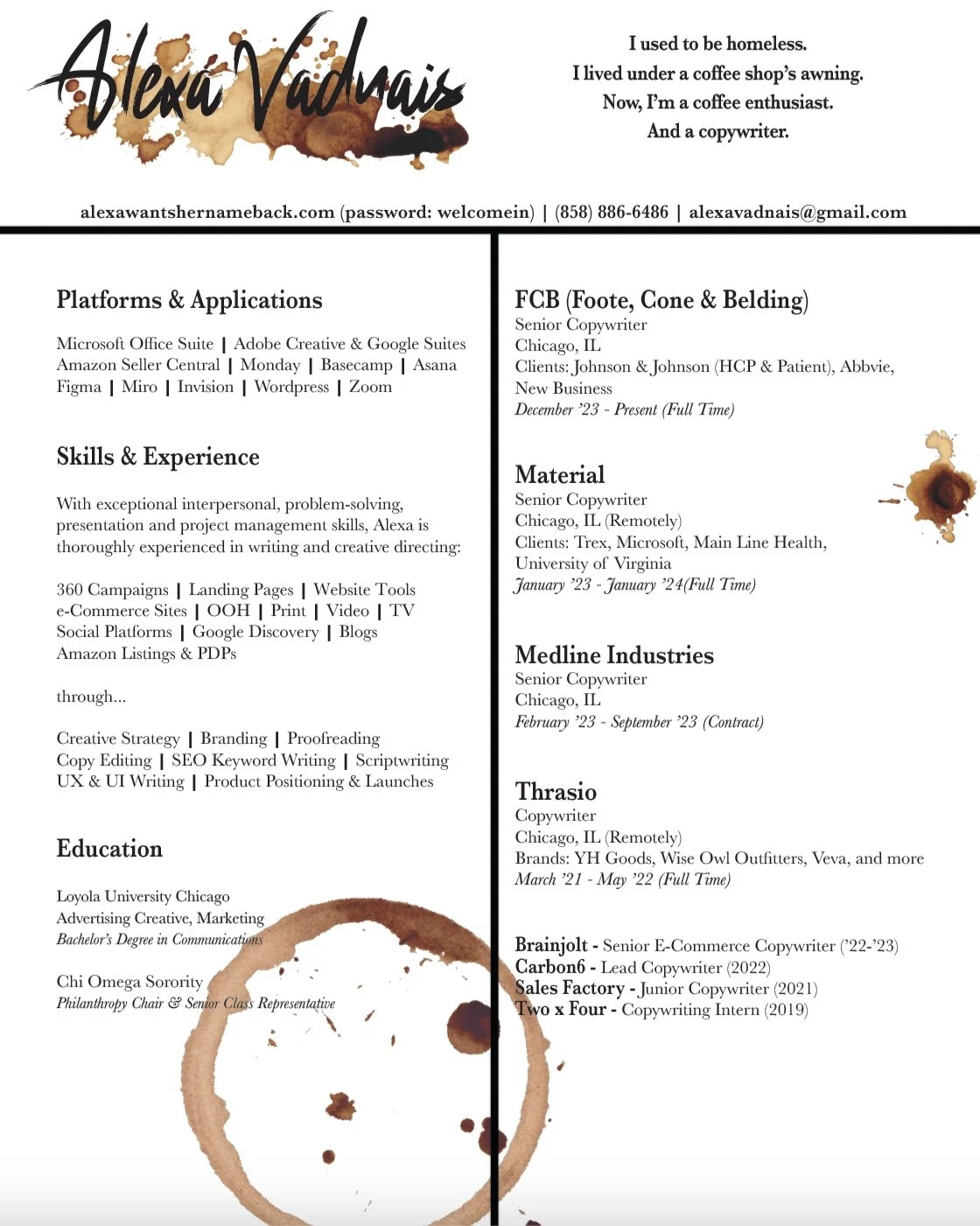 Alexa Vadnais

I used to be homeless.
I lived under a coffee shop's awning.
Now, I'm a coffee enthusiast.
And a copywriter.

alexawantshernameback.com (password: welcomein) | (858) 886-6486 | alexavadnais@gmail.com

Platforms & Applications

Microsoft Office Suite | Adobe Creative & Google Suites
Amazon Seller Central | Monday | Basecamp | Asana
Figma | Miro | Invision | Wordpress | Zoom

Skills & Experience

With exceptional interpersonal, problem-solving, presentation and project management skills, Alexa is thoroughly experienced in writing and creative directing:

360 Campaigns | Landing Pages | Website Tools
e-Commerce Sites | OOH | Print | Video | TV
Social Platforms | Google Discovery | Blogs
Amazon Listings & PDPs

through...

Creative Strategy | Branding | Proofreading
Copy Editing | SEO Keyword Writing | Scriptwriting
UX & UI Writing | Product Positioning & Launches

Education

Loyola University Chicago
Advertising Creative, Marketing
Bachelor's Degree in Communications

Chi Omega Sorority
Philanthropy Chair & Senior Class Representative

FCB (Foote, Cone & Belding)
Senior Copywriter
Chicago, IL
Clients: Johnson & Johnson (HCP & Patient), Abbvie, New Business
December '23 - Present (Full Time)

Material
Senior Copywriter
Chicago, IL (Remotely)
Clients: Trex, Microsoft, Main Line Health, University of Virginia
January '23 - January '24(Full Time)

Medline Industries
Senior Copywriter
Chicago, IL
February '23 - September '23 (Contract)

Thrasio
Copywriter
Chicago, IL (Remotely)
Brands: YH Goods, Wise Owl Outfitters, Veva, and more
March '21 - May '22 (Full Time)

Brainjolt - Senior E-Commerce Copywriter ('22-'23)
Carbon6 - Lead Copywriter (2022)
Sales Factory - Junior Copywriter (2021)
Two x Four - Copywriting Intern (2019)